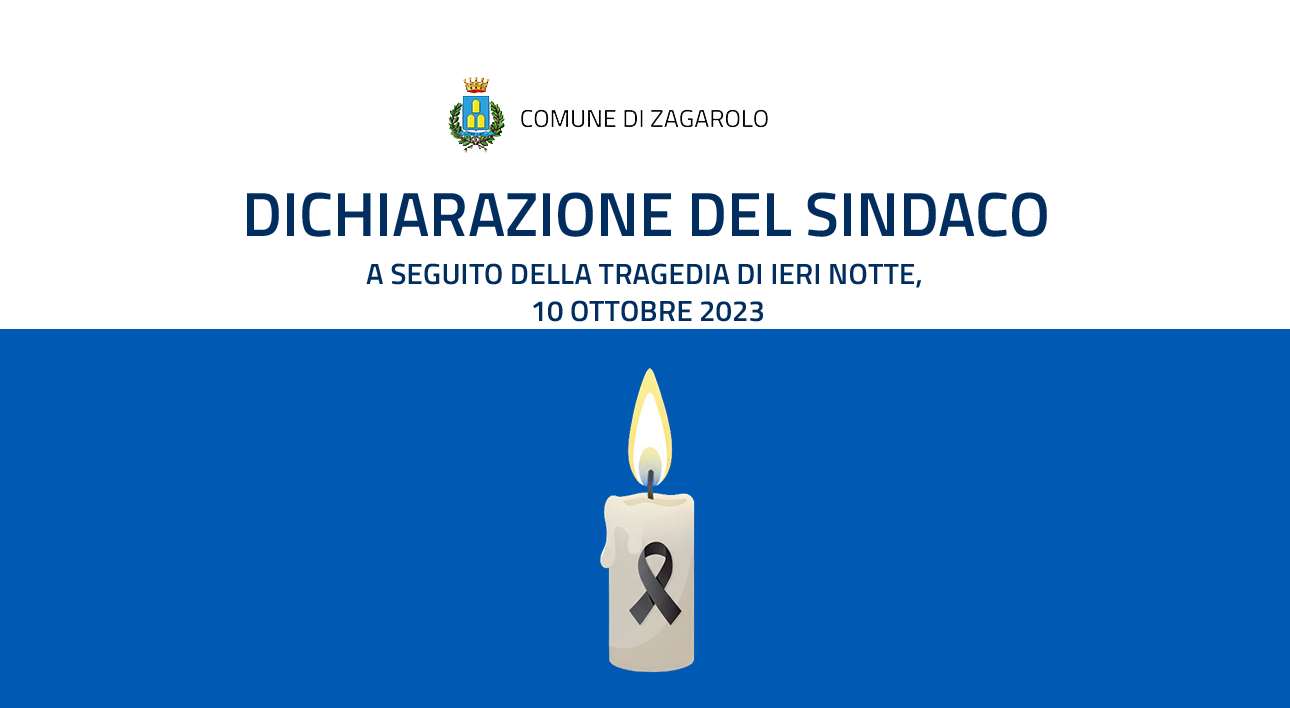 COMUNE DI ZAGAROLO

DICHIARAZIONE DEL SINDACO

A SEGUITO DELLA TRAGEDIA DI IERI NOTTE,
10 OTTOBRE 2023